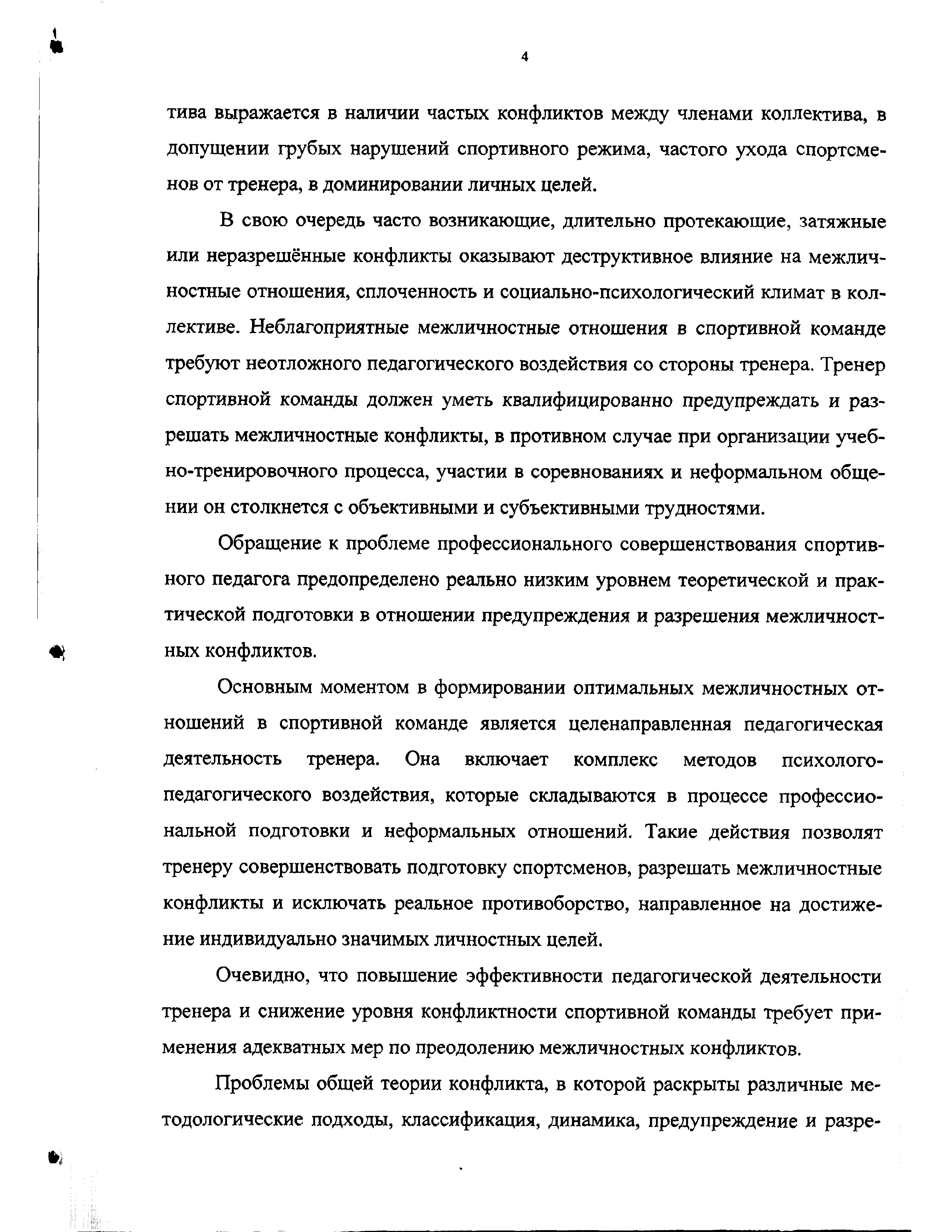 4

тива выражается в наличии частых конфликтов между членами коллектива, в допущении грубых нарушений спортивного режима, частого ухода спортсменов от тренера, в доминировании личных целей.

В свою очередь часто возникающие, длительно протекающие, затяжные или неразрешённые конфликты оказывают деструктивное влияние на межличностные отношения, сплоченность и социально-психологический климат в коллективе. Неблагоприятные межличностные отношения в спортивной команде требуют неотложного педагогического воздействия со стороны тренера. Тренер спортивной команды должен уметь квалифицированно предупреждать и разрешать межличностные конфликты, в противном случае при организации учебно-тренировочного процесса, участии в соревнованиях и неформальном общении он столкнется с объективными и субъективными трудностями.

Обращение к проблеме профессионального совершенствования спортивного педагога предопределено реально низким уровнем теоретической и практической подготовки в отношении предупреждения и разрешения межличностных конфликтов.

Основным моментом в формировании оптимальных межличностных отношений в спортивной команде является целенаправленная педагогическая деятельность тренера. Она включает комплекс методов психолого-педагогического воздействия, которые складываются в процессе профессиональной подготовки и неформальных отношений. Такие действия позволят тренеру совершенствовать подготовку спортсменов, разрешать межличностные конфликты и исключать реальное противоборство, направленное на достижение индивидуально значимых личностных целей.

Очевидно, что повышение эффективности педагогической деятельности тренера и снижение уровня конфликтности спортивной команды требует применения адекватных мер по преодолению межличностных конфликтов.

Проблемы общей теории конфликта, в которой раскрыты различные методологические подходы, классификация, динамика, предупреждение и разре-